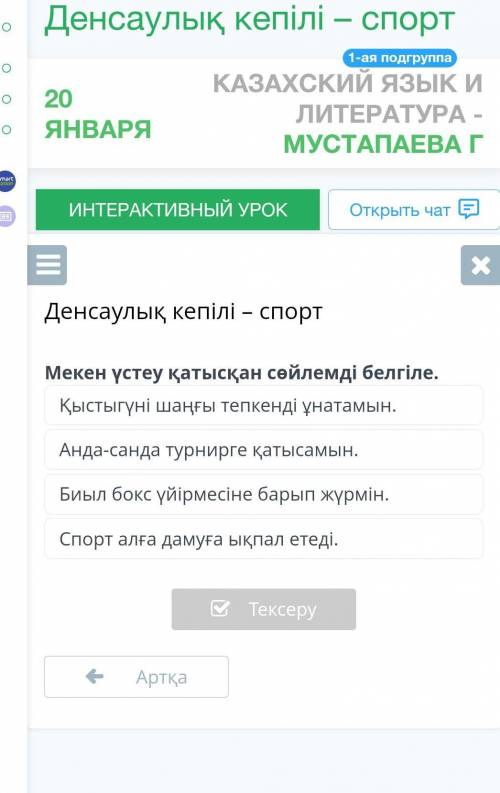 Денсаулық кепілі – спорт

1-ая подгруппа

20 ЯНВАРЯ

КАЗАХСКИЙ ЯЗЫК И ЛИТЕРАТУРА - МУСТАПАЕВА Г

ИНТЕРАКТИВНЫЙ УРОК

Открыть чат

Денсаулық кепілі – спорт

Мекен үстеу қатысқан сөйлемді белгіле.

Қыстыгүні шаңғы тепкенді ұнатамын.

Анда-санда турнирге қатысамын.

Биыл бокс үйірмесіне барып жүрмін.

Спорт алға дамуға ықпал етеді.

Тексеру

Артқа